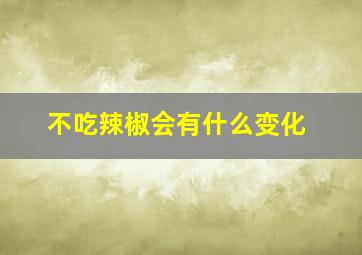 不吃辣椒会有什么变化